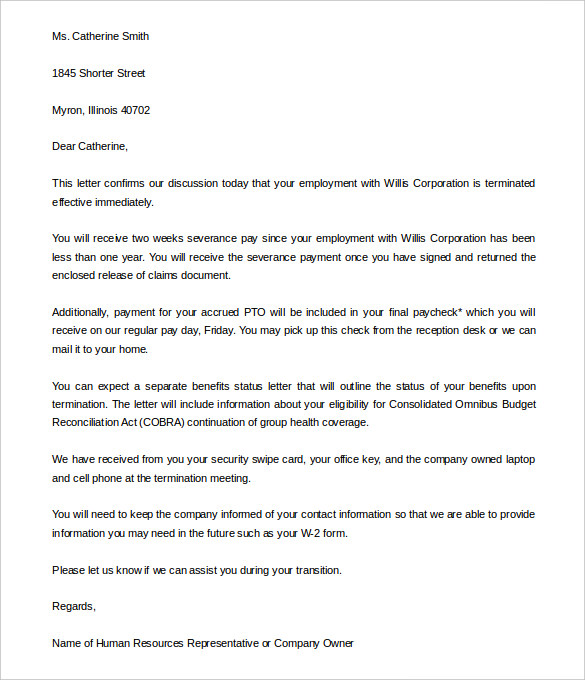 Ms. Catherine Smith

1845 Shorter Street

Myron, Illinois 40702

Dear Catherine,

This letter confirms our discussion today that your employment with Willis Corporation is terminated effective immediately.

You will receive two weeks severance pay since your employment with Willis Corporation has been less than one year. You will receive the severance payment once you have signed and returned the enclosed release of claims document.

Additionally, payment for your accrued PTO will be included in your final paycheck* which you will receive on our regular pay day, Friday. You may pick up this check from the reception desk or we can mail it to your home.

You can expect a separate benefits status letter that will outline the status of your benefits upon termination. The letter will include information about your eligibility for Consolidated Omnibus Budget Reconciliation Act (COBRA) continuation of group health coverage.

We have received from you your security swipe card, your office key, and the company owned laptop and cell phone at the termination meeting.

You will need to keep the company informed of your contact information so that we are able to provide information you may need in the future such as your W-2 form.

Please let us know if we can assist you during your transition.

Regards,

Name of Human Resources Representative or Company Owner